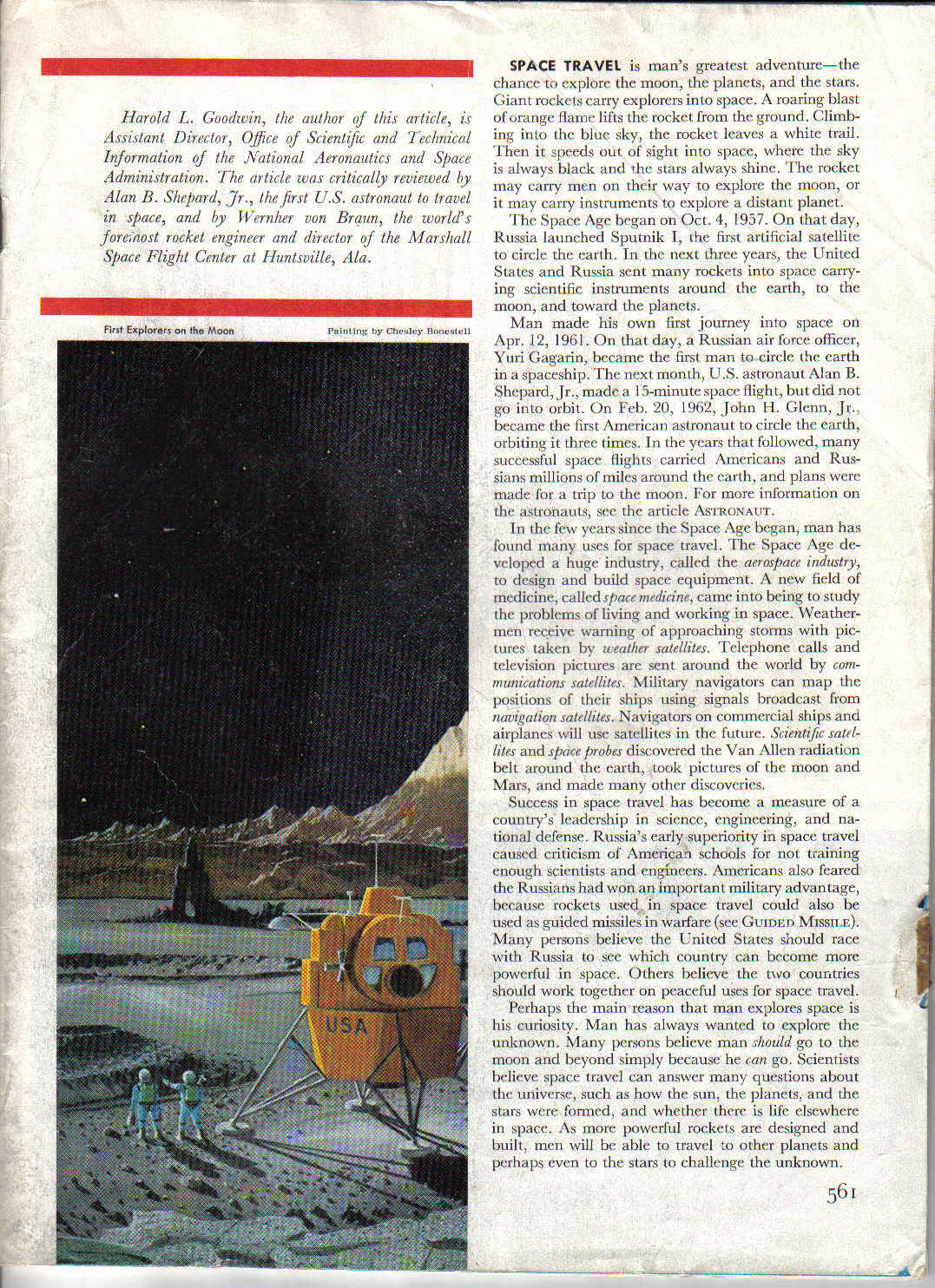 Harold L. Goodwin, the author of this article, is Assistant Director, Office of Scientific and Technical Information of the National Aeronautics and Space Administration. The article was critically reviewed by Alan B. Shepard, Jr., the first U.S. astronaut to travel in space, and by Wernher von Braun, the world's foremost rocket engineer and director of the Marshall Space Flight Center at Huntsville, Ala.

First Explorers on the Moon

Painting by Chesley Bonestell

USA

SPACE TRAVEL is man's greatest adventure—the chance to explore the moon, the planets, and the stars. Giant rockets carry explorers into space. A roaring blast of orange flame lifts the rocket from the ground. Climbing into the blue sky, the rocket leaves a white trail. Then it speeds out of sight into space, where the sky is always black and the stars always shine. The rocket may carry men on their way to explore the moon, or it may carry instruments to explore a distant planet.

The Space Age began on Oct. 4, 1957. On that day, Russia launched Sputnik I, the first artificial satellite to circle the earth. In the next three years, the United States and Russia sent many rockets into space carrying scientific instruments around the earth, to the moon, and toward the planets.

Man made his own first journey into space on Apr. 12, 1961. On that day, a Russian air force officer, Yuri Gagarin, became the first man to circle the earth in a spaceship. The next month, U.S. astronaut Alan B. Shepard, Jr., made a 15-minute space flight, but did not go into orbit. On Feb. 20, 1962, John H. Glenn, Jr., became the first American astronaut to circle the earth, orbiting it three times. In the years that followed, many successful space flights carried Americans and Russians millions of miles around the earth, and plans were made for a trip to the moon. For more information on the astronauts, see the article ASTRONAUT.

In the few years since the Space Age began, man has found many uses for space travel. The Space Age developed a huge industry, called the aerospace industry, to design and build space equipment. A new field of medicine, called space medicine, came into being to study the problems of living and working in space. Weathermen receive warning of approaching storms with pictures taken by weather satellites. Telephone calls and television pictures are sent around the world by communications satellites. Military navigators can map the positions of their ships using signals broadcast from navigation satellites. Navigators on commercial ships and airplanes will use satellites in the future. Scientific satellites and space probes discovered the Van Allen radiation belt around the earth, took pictures of the moon and Mars, and made many other discoveries.

Success in space travel has become a measure of a country's leadership in science, engineering, and national defense. Russia's early superiority in space travel caused criticism of American schools for not training enough scientists and engineers. Americans also feared the Russians had won an important military advantage, because rockets used in space travel could also be used as guided missiles in warfare (see GUIDED MISSILE). Many persons believe the United States should race with Russia to see which country can become more powerful in space. Others believe the two countries should work together on peaceful uses for space travel.

Perhaps the main reason that man explores space is his curiosity. Man has always wanted to explore the unknown. Many persons believe man should go to the moon and beyond simply because he can go. Scientists believe space travel can answer many questions about the universe, such as how the sun, the planets, and the stars were formed, and whether there is life elsewhere in space. As more powerful rockets are designed and built, men will be able to travel to other planets and perhaps even to the stars to challenge the unknown.

561